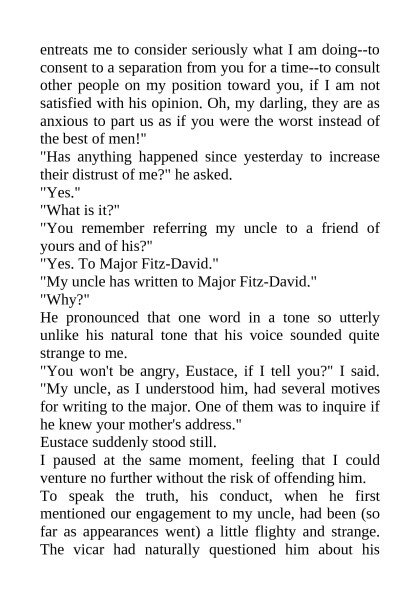 entreats me to consider seriously what I am doing--to consent to a separation from you for a time--to consult other people on my position toward you, if I am not satisfied with his opinion. Oh, my darling, they are as anxious to part us as if you were the worst instead of the best of men!"

"Has anything happened since yesterday to increase their distrust of me?" he asked.

"Yes."

"What is it?"

"You remember referring my uncle to a friend of yours and of his?"

"Yes. To Major Fitz-David."

"My uncle has written to Major Fitz-David."

"Why?"

He pronounced that one word in a tone so utterly unlike his natural tone that his voice sounded quite strange to me.

"You won't be angry, Eustace, if I tell you?" I said. "My uncle, as I understood him, had several motives for writing to the major. One of them was to inquire if he knew your mother's address."

Eustace suddenly stood still.

I paused at the same moment, feeling that I could venture no further without the risk of offending him.

To speak the truth, his conduct, when he first mentioned our engagement to my uncle, had been (so far as appearances went) a little flighty and strange. The vicar had naturally questioned him about his